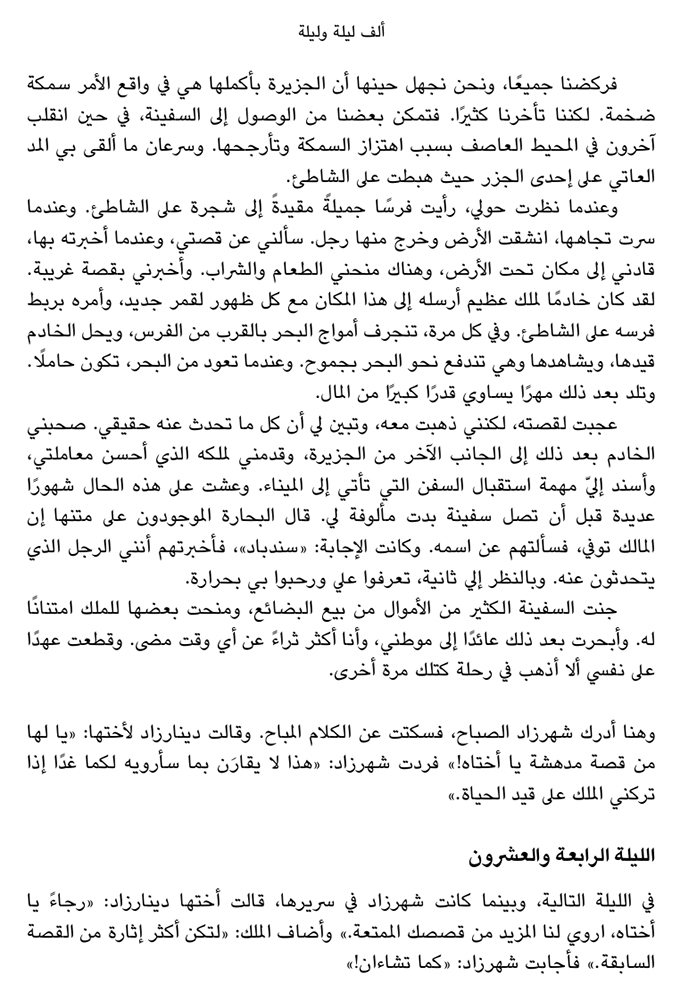 ألف ليلة وليلة

فركضنا جميعًا، ونحن نجهل حينها أن الجزيرة بأكملها هي في واقع الأمر سمكة ضخمة. لكننا تأخرنا كثيرًا. فتمكن بعضنا من الوصول إلى السفينة، في حين انقلب آخرون في المحيط العاصف بسبب اهتزاز السمكة وتأرجحها. وسرعان ما ألقى بي المد العاتي على إحدى الجزر حيث هبطت على الشاطئ.

وعندما نظرت حولي، رأيت فرسًا جميلةً مقيدةً إلى شجرة على الشاطئ. وعندما سرت تجاهها، انشقت الأرض وخرج منها رجل. سألني عن قصتي، وعندما أخبرته بها، قادني إلى مكان تحت الأرض، وهناك منحني الطعام والشراب. وأخبرني بقصة غريبة. لقد كان خادمًا لملك عظيم أرسله إلى هذا المكان مع كل ظهور لقمر جديد، وأمره بربط فرسه على الشاطئ. وفي كل مرة، تنجرف أمواج البحر بالقرب من الفرس، ويحل الخادم قيدها، ويشاهدها وهي تندفع نحو البحر بجموح. وعندما تعود من البحر، تكون حاملًا. وتلد بعد ذلك مهرًا يساوي قدرًا كبيرًا من المال.

عجبت لقصته، لكنني ذهبت معه، وتبين لي أن كل ما تحدث عنه حقيقي. صحبني الخادم بعد ذلك إلى الجانب الآخر من الجزيرة، وقدمني لملكه الذي أحسن معاملتي، وأسند إليّ مهمة استقبال السفن التي تأتي إلى الميناء. وعشت على هذه الحال شهورًا عديدة قبل أن تصل سفينة بدت مألوفة لي. قال البحارة الموجودون على متنها إن المالك توفي، فسألتهم عن اسمه. وكانت الإجابة: «سندباد»، فأخبرتهم أنني الرجل الذي يتحدثون عنه. وبالنظر إلي ثانية، تعرفوا علي ورحبوا بي بحرارة.

جنت السفينة الكثير من الأموال من بيع البضائع، ومنحت بعضها للملك امتنانًا له. وأبحرت بعد ذلك عائدًا إلى موطني، وأنا أكثر ثراءً عن أي وقت مضى. وقطعت عهدًا على نفسي ألا أذهب في رحلة كتلك مرة أخرى.

وهنا أدرك شهرزاد الصباح، فسكتت عن الكلام المباح. وقالت دينارزاد لأختها: «يا لها من قصة مدهشة يا أختاه!» فردت شهرزاد: «هذا لا يقارَن بما سأرويه لكما غدًا إذا تركني الملك على قيد الحياة.»

الليلة الرابعة والعشرون

في الليلة التالية، وبينما كانت شهرزاد في سريرها، قالت أختها دينارزاد: «رجاءً يا أختاه، اروي لنا المزيد من قصصك الممتعة.» وأضاف الملك: «لتكن أكثر إثارة من القصة السابقة.» فأجابت شهرزاد: «كما تشاءان!»